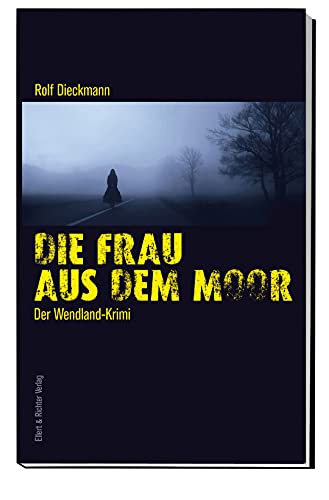 Rolf Dieckmann

DIE FRAU
AUS DEM MOOR

Der Wendland-Krimi

Ellert & Richter Verlag